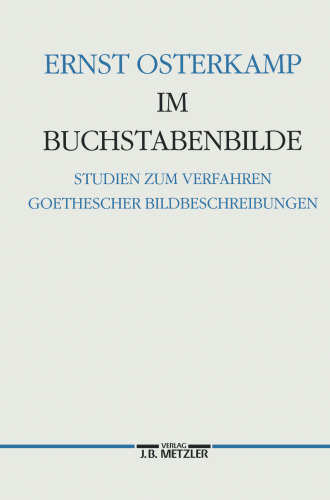 ERNST OSTERKAMP

IM BUCHSTABENBILDE

STUDIEN ZUM VERFAHREN GOETHESCHER BILDBESCHREIBUNGEN

VERLAG
J.B. METZLER